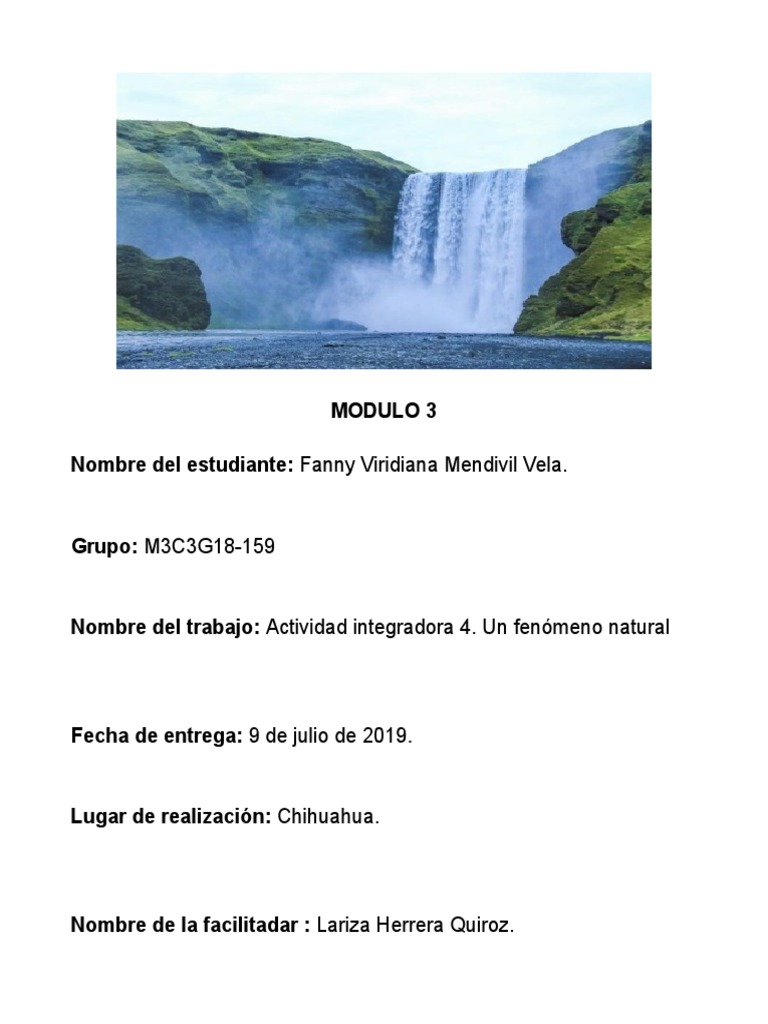 MODULO 3

Nombre del estudiante: Fanny Viridiana Mendivil Vela.

Grupo: M3C3G18-159

Nombre del trabajo: Actividad integradora 4. Un fenómeno natural

Fecha de entrega: 9 de julio de 2019.

Lugar de realización: Chihuahua.

Nombre de la facilitadar : Lariza Herrera Quiroz.